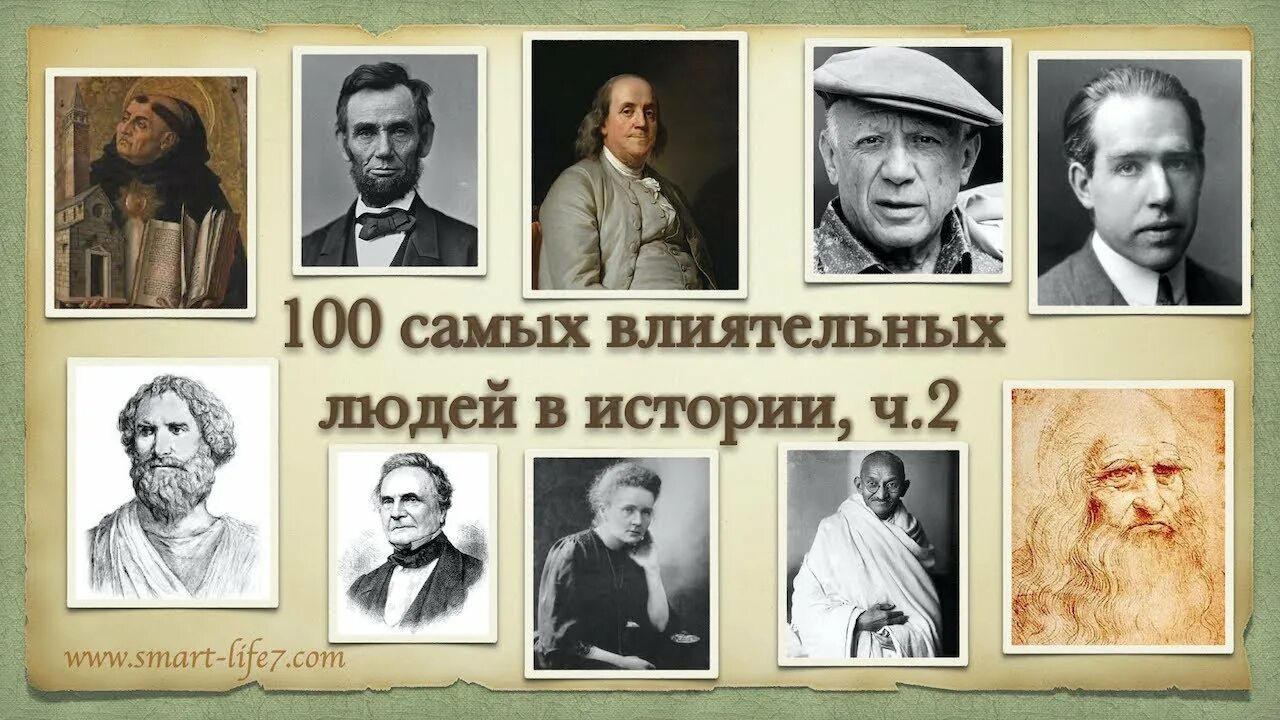 100 самых влиятельных людей в истории, ч.2

www.smart-life7.com